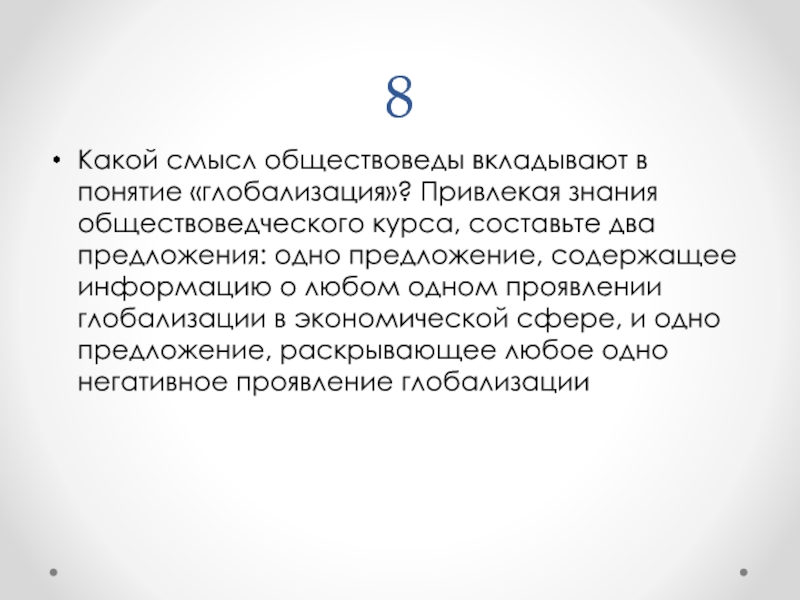 8

• Какой смысл обществоведы вкладывают в понятие «глобализация»? Привлекая знания обществоведческого курса, составьте два предложения: одно предложение, содержащее информацию о любом одном проявлении глобализации в экономической сфере, и одно предложение, раскрывающее любое одно негативное проявление глобализации